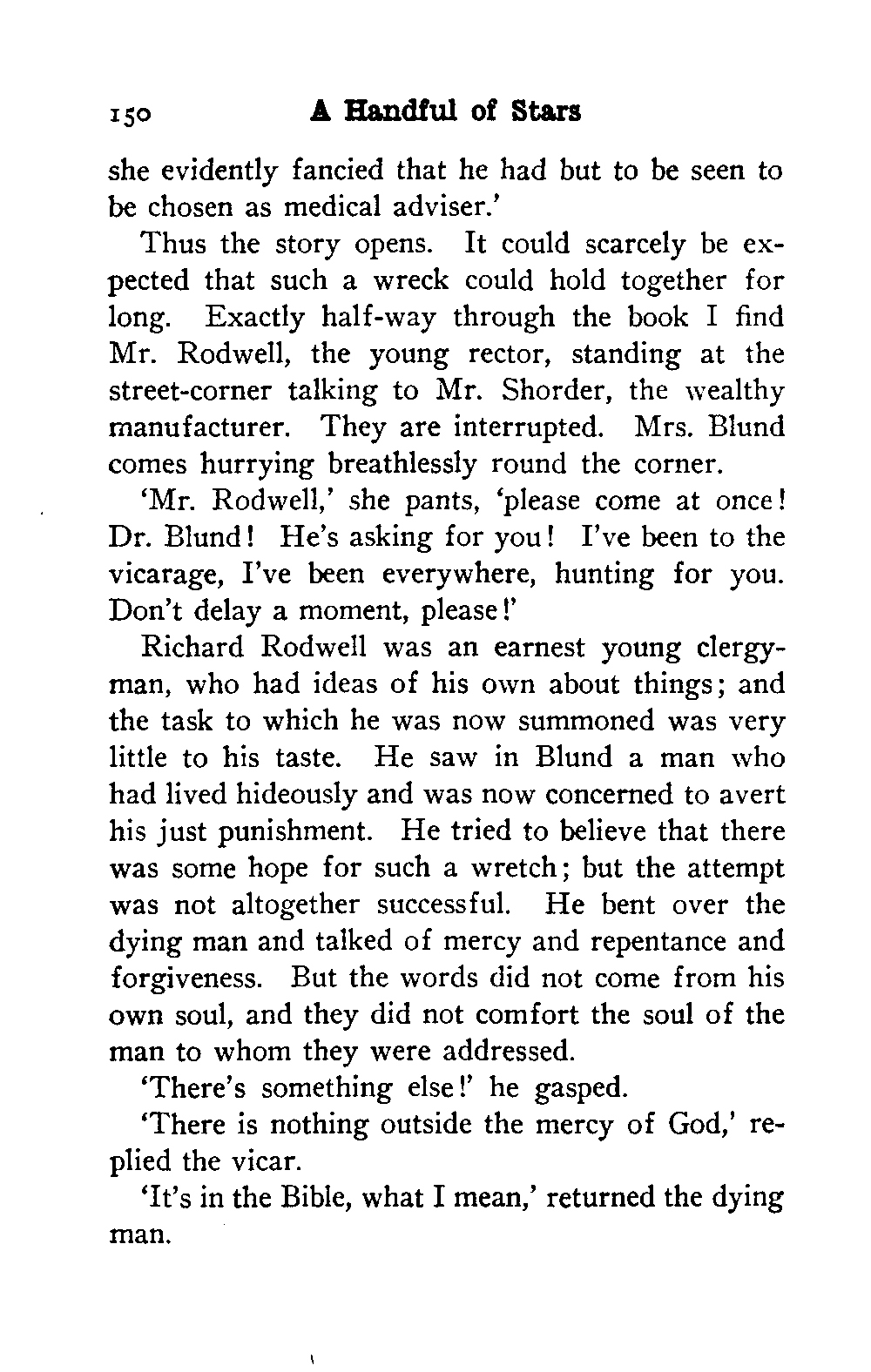 150 A Handful of Stars

she evidently fancied that he had but to be seen to be chosen as medical adviser.'

Thus the story opens. It could scarcely be expected that such a wreck could hold together for long. Exactly half-way through the book I find Mr. Rodwell, the young rector, standing at the street-corner talking to Mr. Shorder, the wealthy manufacturer. They are interrupted. Mrs. Blund comes hurrying breathlessly round the corner.

'Mr. Rodwell,' she pants, 'please come at once! Dr. Blund! He's asking for you! I've been to the vicarage, I've been everywhere, hunting for you. Don't delay a moment, please!'

Richard Rodwell was an earnest young clergyman, who had ideas of his own about things; and the task to which he was now summoned was very little to his taste. He saw in Blund a man who had lived hideously and was now concerned to avert his just punishment. He tried to believe that there was some hope for such a wretch; but the attempt was not altogether successful. He bent over the dying man and talked of mercy and repentance and forgiveness. But the words did not come from his own soul, and they did not comfort the soul of the man to whom they were addressed.

'There's something else!' he gasped.

'There is nothing outside the mercy of God,' replied the vicar.

'It's in the Bible, what I mean,' returned the dying man.